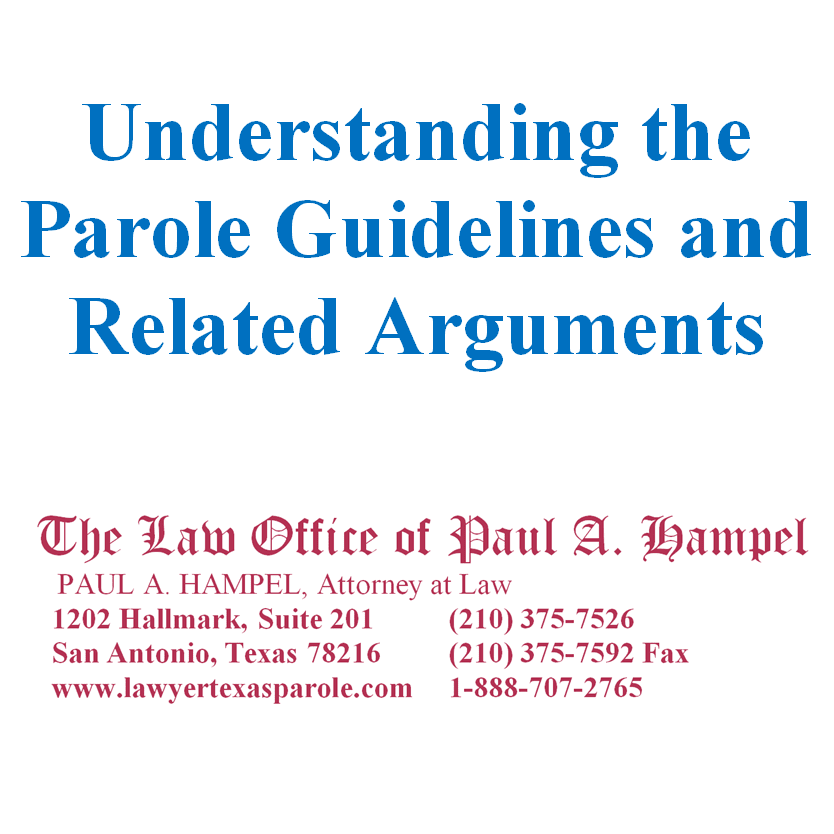 Understanding the Parole Guidelines and Related Arguments

The Law Office of Paul A. Hampel
PAUL A. HAMPEL, Attorney at Law
1202 Hallmark, Suite 201
San Antonio, Texas 78216
www.lawyertexasparole.com

(210) 375-7526
(210) 375-7592 Fax
1-888-707-2765